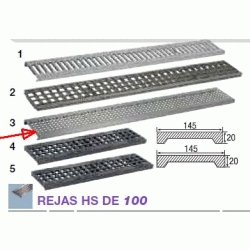 1
2
3
4
5
145
20
145
20
REJAS HS DE 100